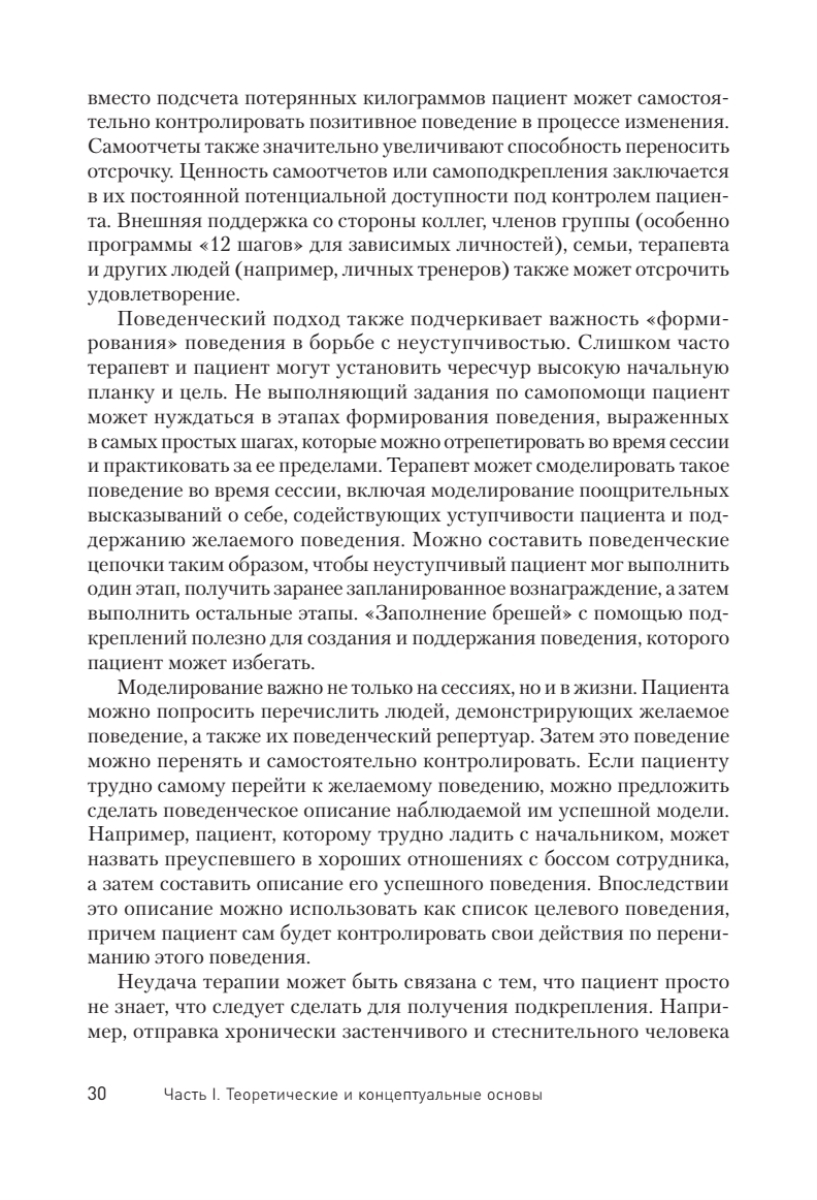 вместо подсчета потерянных килограммов пациент может самостоятельно контролировать позитивное поведение в процессе изменения. Самоотчеты также значительно увеличивают способность переносить отсрочку. Ценность самоотчетов или самоподкрепления заключается в их постоянной потенциальной доступности под контролем пациента. Внешняя поддержка со стороны коллег, членов группы (особенно программы «12 шагов» для зависимых личностей), семьи, терапевта и других людей (например, личных тренеров) также может отсрочить удовлетворение.

Поведенческий подход также подчеркивает важность «формирования» поведения в борьбе с неуступчивостью. Слишком часто терапевт и пациент могут установить чересчур высокую начальную планку и цель. Не выполняющий задания по самопомощи пациент может нуждаться в этапах формирования поведения, выраженных в самых простых шагах, которые можно отрепетировать во время сессии и практиковать за ее пределами. Терапевт может смоделировать такое поведение во время сессии, включая моделирование поощрительных высказываний о себе, содействующих уступчивости пациента и поддержанию желаемого поведения. Можно составить поведенческие цепочки таким образом, чтобы неуступчивый пациент мог выполнить один этап, получить заранее запланированное вознаграждение, а затем выполнить остальные этапы. «Заполнение брешей» с помощью подкреплений полезно для создания и поддержания поведения, которого пациент может избегать.

Моделирование важно не только на сессиях, но и в жизни. Пациента можно попросить перечислить людей, демонстрирующих желаемое поведение, а также их поведенческий репертуар. Затем это поведение можно перенять и самостоятельно контролировать. Если пациенту трудно самому перейти к желаемому поведению, можно предложить сделать поведенческое описание наблюдаемой им успешной модели. Например, пациент, которому трудно ладить с начальником, может назвать преуспевшего в хороших отношениях с боссом сотрудника, а затем составить описание его успешного поведения. Впоследствии это описание можно использовать как список целевого поведения, причем пациент сам будет контролировать свои действия по перениманию этого поведения.

Неудача терапии может быть связана с тем, что пациент просто не знает, что следует сделать для получения подкрепления. Например, отправка хронически застенчивого и стеснительного человека

30 Часть I. Теоретические и концептуальные основы